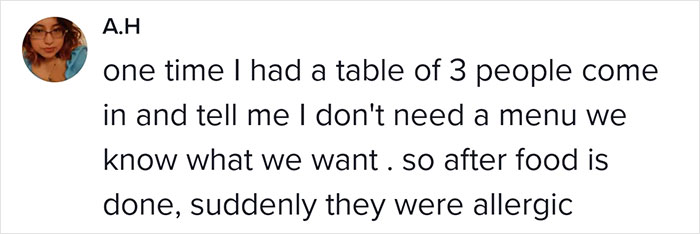 A.H

one time I had a table of 3 people come in and tell me I don't need a menu we know what we want . so after food is done, suddenly they were allergic